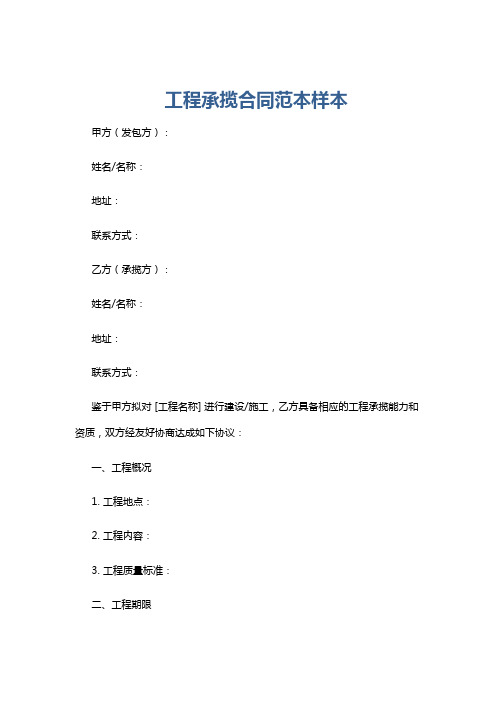 工程承揽合同范本样本

甲方（发包方）：

姓名/名称：

地址：

联系方式：

乙方（承揽方）：

姓名/名称：

地址：

联系方式：

鉴于甲方拟对 [工程名称] 进行建设/施工，乙方具备相应的工程承揽能力和资质，双方经友好协商达成如下协议：

一、工程概况

1. 工程地点：

2. 工程内容：

3. 工程质量标准：

二、工程期限